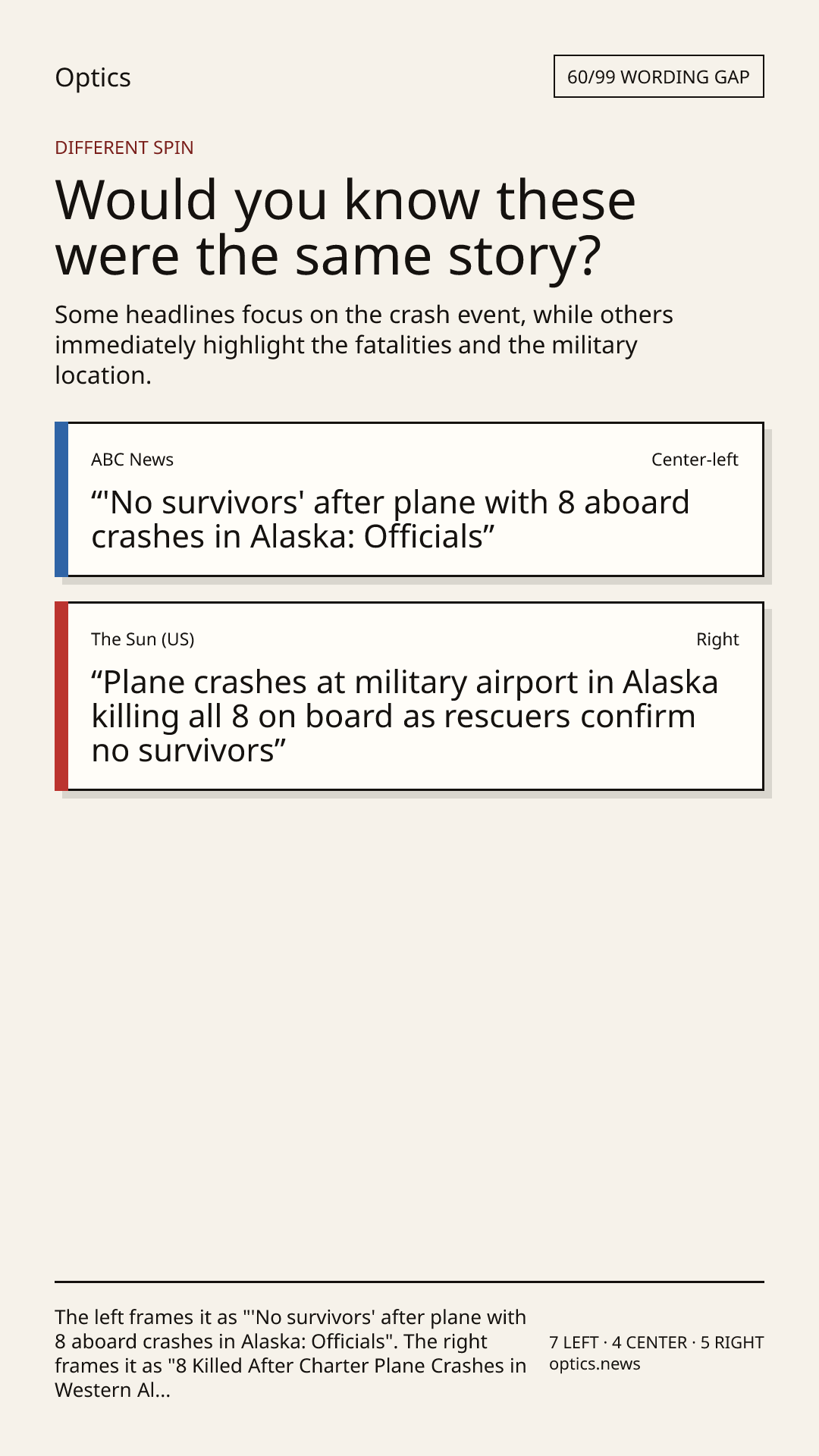 Optics

60/99 WORDING GAP

DIFFERENT SPIN

Would you know these were the same story?

Some headlines focus on the crash event, while others immediately highlight the fatalities and the military location.

ABC News

Center-left

"'No survivors' after plane with 8 aboard crashes in Alaska: Officials"

The Sun (US)

Right

"Plane crashes at military airport in Alaska killing all 8 on board as rescuers confirm no survivors"

The left frames it as "'No survivors' after plane with 8 aboard crashes in Alaska: Officials". The right frames it as "8 Killed After Charter Plane Crashes in Western Al...

7 LEFT · 4 CENTER · 5 RIGHT
optics.news